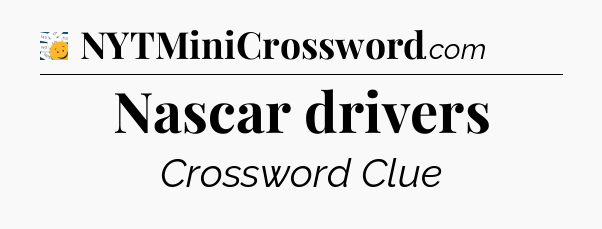 NYTMiniCrossword.com

Nascar drivers

Crossword Clue